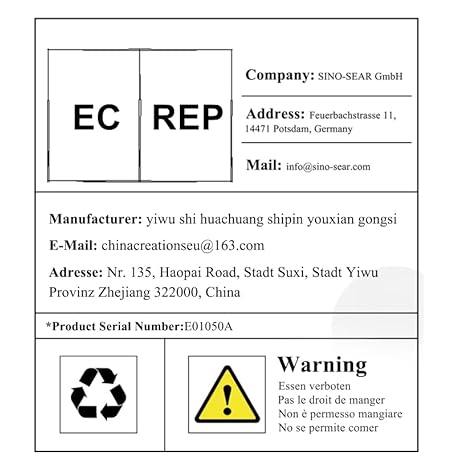 EC REP

Company: SINO-SEAR GmbH

Address: Feuerbachstrasse 11, 14471 Potsdam, Germany

Mail: info@sino-sear.com

Manufacturer: yiwu shi huachuang shipin youxian gongsi

E-Mail: chinacreationseu@163.com

Adresse: Nr. 135, Haopai Road, Stadt Suxi, Stadt Yiwu Provinz Zhejiang 322000, China

*Product Serial Number:E01050A

Warning
Essen verboten
Pas le droit de manger
Non è permesso mangiare
No se permite comer